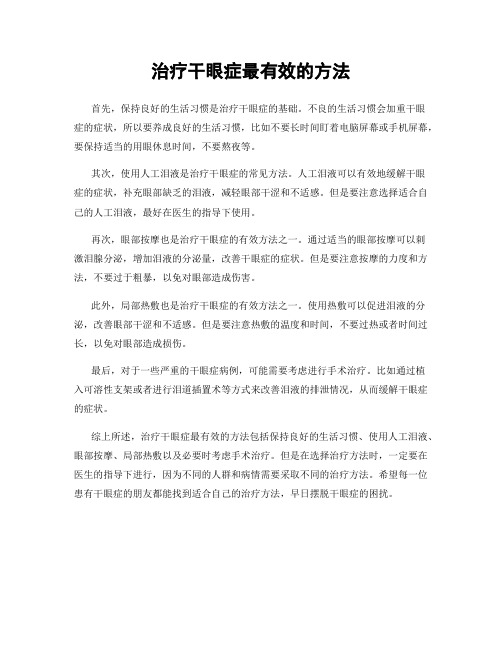 治疗干眼症最有效的方法

首先，保持良好的生活习惯是治疗干眼症的基础。不良的生活习惯会加重干眼症的症状，所以要养成良好的生活习惯，比如不要长时间盯着电脑屏幕或手机屏幕，要保持适当的用眼休息时间，不要熬夜等。

其次，使用人工泪液是治疗干眼症的常见方法。人工泪液可以有效地缓解干眼症的症状，补充眼部缺乏的泪液，减轻眼部干涩和不适感。但是要注意选择适合自己的人工泪液，最好在医生的指导下使用。

再次，眼部按摩也是治疗干眼症的有效方法之一。通过适当的眼部按摩可以刺激泪腺分泌，增加泪液的分泌量，改善干眼症的症状。但是要注意按摩的力度和方法，不要过于粗暴，以免对眼部造成伤害。

此外，局部热敷也是治疗干眼症的有效方法之一。使用热敷可以促进泪液的分泌，改善眼部干涩和不适感。但是要注意热敷的温度和时间，不要过热或者时间过长，以免对眼部造成损伤。

最后，对于一些严重的干眼症病例，可能需要考虑进行手术治疗。比如通过植入可溶性支架或者进行泪道插置术等方式来改善泪液的排泄情况，从而缓解干眼症的症状。

综上所述，治疗干眼症最有效的方法包括保持良好的生活习惯、使用人工泪液、眼部按摩、局部热敷以及必要时考虑手术治疗。但是在选择治疗方法时，一定要在医生的指导下进行，因为不同的人群和病情需要采取不同的治疗方法。希望每一位患有干眼症的朋友都能找到适合自己的治疗方法，早日摆脱干眼症的困扰。